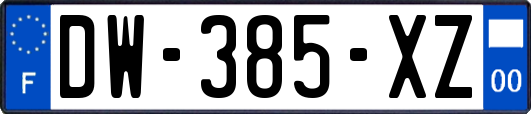 F
DW-385-XZ
00